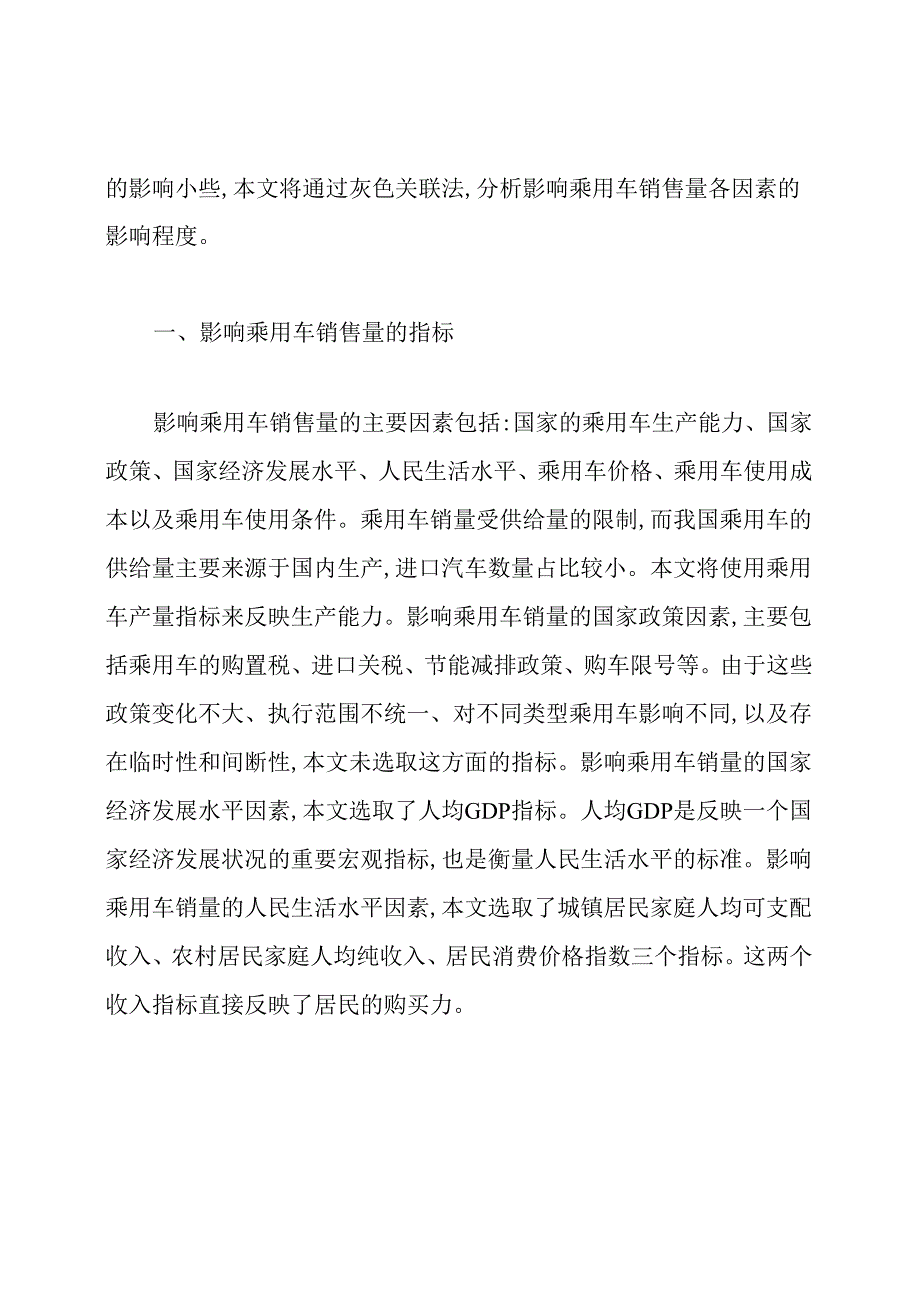 的影响小些，本文将通过灰色关联法，分析影响乘用车销售量各因素的影响程度。

一、影响乘用车销售量的指标

影响乘用车销售量的主要因素包括：国家的乘用车生产能力、国家政策、国家经济发展水平、人民生活水平、乘用车价格、乘用车使用成本以及乘用车使用条件。乘用车销量受供给量的限制，而我国乘用车的供给量主要来源于国内生产，进口汽车数量占比较小。本文将使用乘用车产量指标来反映生产能力。影响乘用车销量的国家政策因素，主要包括乘用车的购置税、进口关税、节能减排政策、购车限号等。由于这些政策变化不大、执行范围不统一、对不同类型乘用车影响不同，以及存在临时性和间断性，本文未选取这方面的指标。影响乘用车销量的国家经济发展水平因素，本文选取了人均GDP指标。人均GDP是反映一个国家经济发展状况的重要宏观指标，也是衡量人民生活水平的标准。影响乘用车销量的人民生活水平因素，本文选取了城镇居民家庭人均可支配收入、农村居民家庭人均纯收入、居民消费价格指数三个指标。这两个收入指标直接反映了居民的购买力。